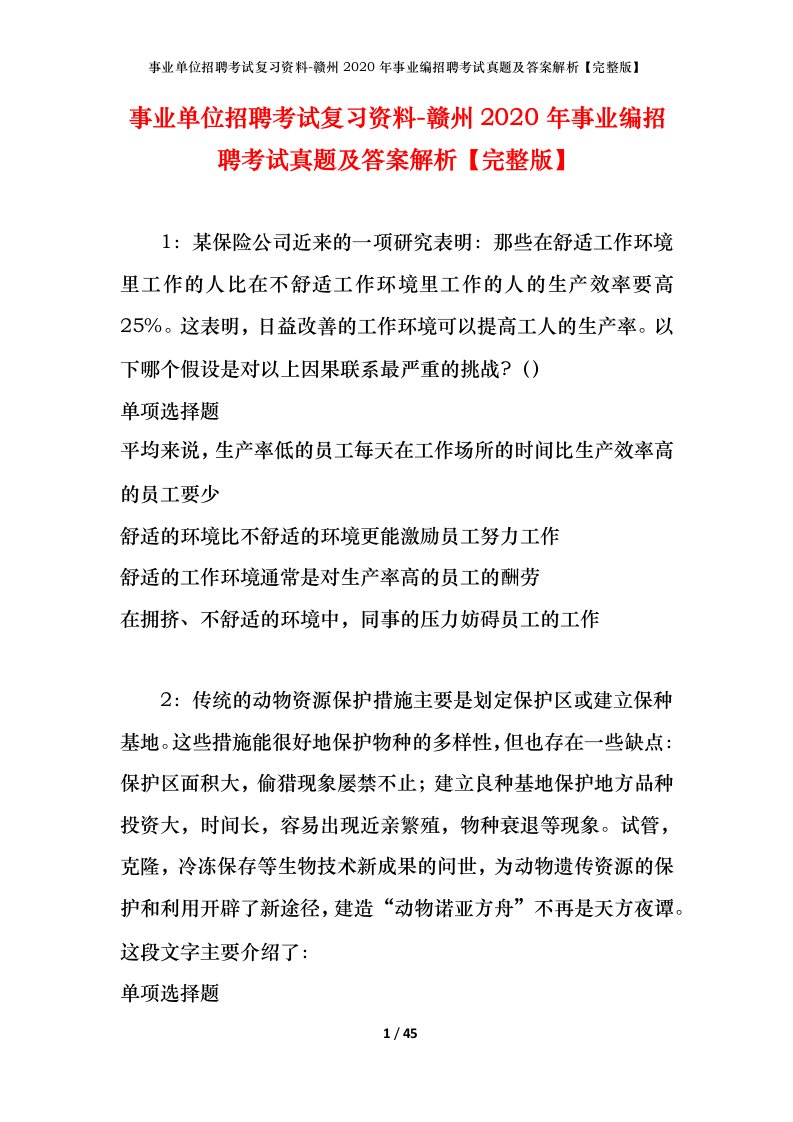 事业单位招聘考试复习资料-赣州2020年事业编招聘考试真题及答案解析【完整版】

事业单位招聘考试复习资料-赣州2020年事业编招聘考试真题及答案解析【完整版】

1：某保险公司近来的一项研究表明：那些在舒适工作环境里工作的人比在不舒适工作环境里工作的人的生产效率要高25%。这表明，日益改善的工作环境可以提高工人的生产率。以下哪个假设是对以上因果联系最严重的挑战？()

单项选择题

平均来说，生产率低的员工每天在工作场所的时间比生产效率高的员工要少

舒适的环境比不舒适的环境更能激励员工努力工作

舒适的工作环境通常是对生产率高的员工的酬劳

在拥挤、不舒适的环境中，同事的压力妨碍员工的工作

2：传统的动物资源保护措施主要是划定保护区或建立保种基地。这些措施能很好地保护物种的多样性，但也存在一些缺点：保护区面积大，偷猎现象屡禁不止；建立良种基地保护地方品种投资大，时间长，容易出现近亲繁殖，物种衰退等现象。试管，克隆，冷冻保存等生物技术新成果的问世，为动物遗传资源的保护和利用开辟了新途径，建造“动物诺亚方舟”不再是天方夜谭。这段文字主要介绍了：

单项选择题

1 / 45